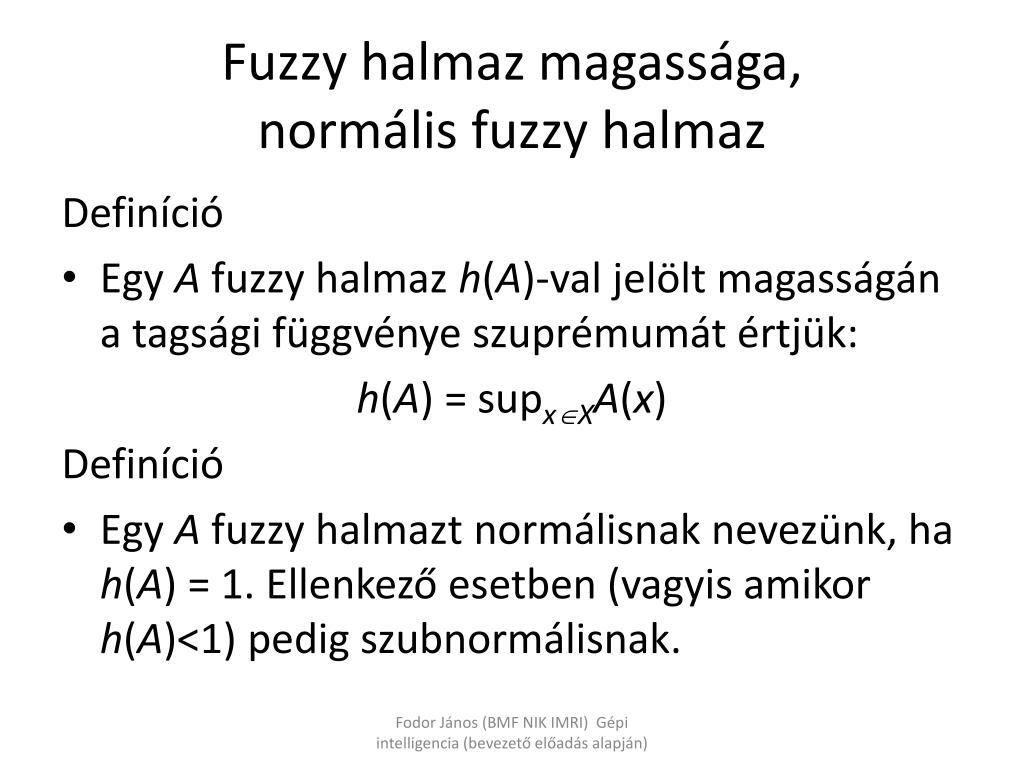 Fuzzy halmaz magassága, normális fuzzy halmaz

Definíció

• Egy $A$ fuzzy halmaz $h(A)$-val jelölt magasságán a tagsági függvénye szuprémumát értjük:

$h(A) = \sup_{x \in X} A(x)$

Definíció

• Egy $A$ fuzzy halmazt normálisnak nevezünk, ha $h(A) = 1$. Ellenkező esetben (vagyis amikor $h(A)<1$) pedig szubnormálisnak.

Fodor János (BMF NIK IMRI) Gépi intelligencia (bevezető előadás alapján)